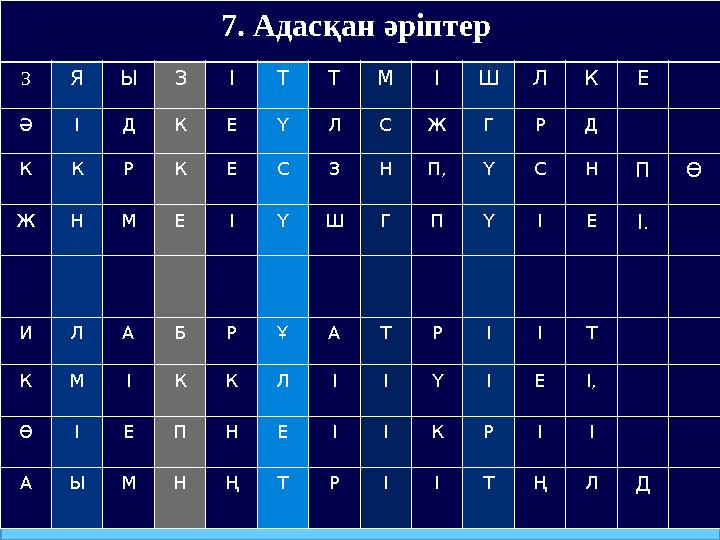 7. Адасқан әріптер

| З | Я | Ы | З | І | Т | Т | М | І | Ш | Л | К | Е | |
|---|---|---|---|---|---|---|---|---|---|---|---|---|---|
| Ә | І | Д | К | Е | Ү | Л | С | Ж | Г | Р | Д | | |
| К | К | Р | К | Е | С | З | Н | П, | Ү | С | Н | П | Ө |
| Ж | Н | М | Е | І | Ү | Ш | Г | П | Ү | І | Е | І. | |
| | | | | | | | | | | | | | |
| И | Л | А | Б | Р | Ұ | А | Т | Р | І | І | Т | | |
| К | М | І | К | К | Л | І | І | Ү | І | Е | І, | | |
| Ө | І | Е | П | Н | Е | І | І | К | Р | І | І | | |
| А | Ы | М | Н | Ң | Т | Р | І | І | Т | Ң | Л | Д | |